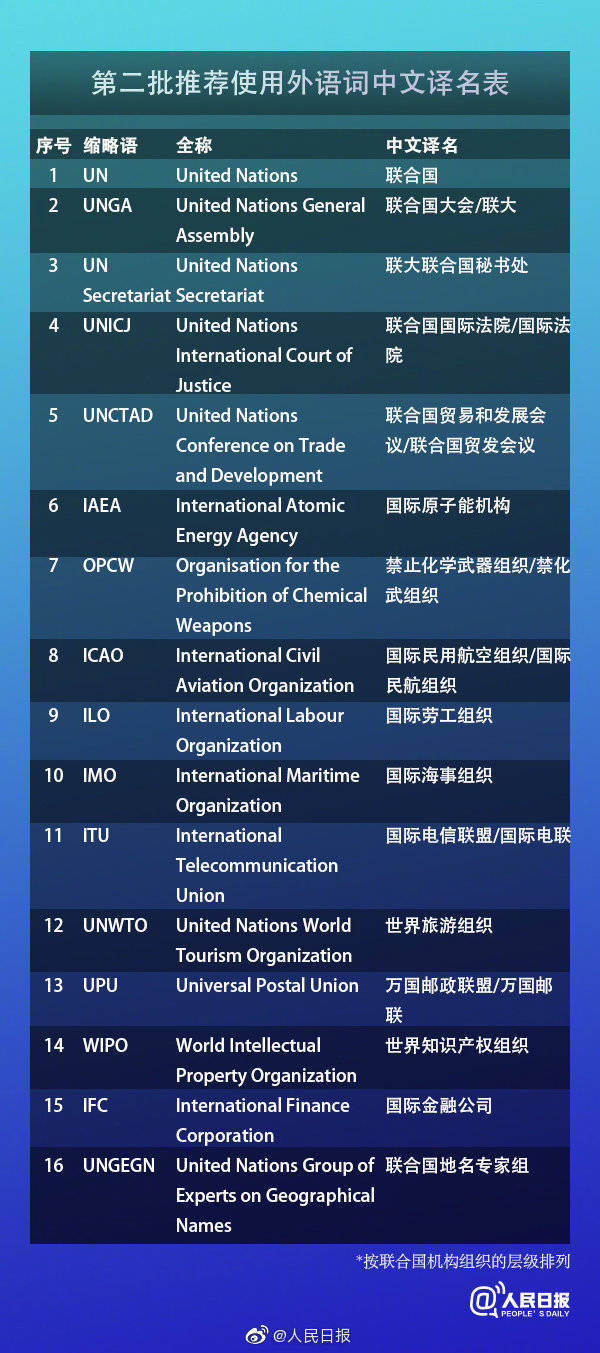 第二批推荐使用外语词中文译名表

| 序号 | 缩略语 | 全称 | 中文译名 |
|---|---|---|---|
| 1 | UN | United Nations | 联合国 |
| 2 | UNGA | United Nations General Assembly | 联合国大会/联大 |
| 3 | UN Secretariat | United Nations Secretariat | 联大联合国秘书处 |
| 4 | UNICJ | United Nations International Court of Justice | 联合国国际法院/国际法院 |
| 5 | UNCTAD | United Nations Conference on Trade and Development | 联合国贸易和发展会议/联合国贸发会议 |
| 6 | IAEA | International Atomic Energy Agency | 国际原子能机构 |
| 7 | OPCW | Organisation for the Prohibition of Chemical Weapons | 禁止化学武器组织/禁化武组织 |
| 8 | ICAO | International Civil Aviation Organization | 国际民用航空组织/国际民航组织 |
| 9 | ILO | International Labour Organization | 国际劳工组织 |
| 10 | IMO | International Maritime Organization | 国际海事组织 |
| 11 | ITU | International Telecommunication Union | 国际电信联盟/国际电联 |
| 12 | UNWTO | United Nations World Tourism Organization | 世界旅游组织 |
| 13 | UPU | Universal Postal Union | 万国邮政联盟/万国邮联 |
| 14 | WIPO | World Intellectual Property Organization | 世界知识产权组织 |
| 15 | IFC | International Finance Corporation | 国际金融公司 |
| 16 | UNGEGN | United Nations Group of Experts on Geographical Names | 联合国地名专家组 |

*按联合国机构组织的层级排列

@人民日报
PEOPLE'S DAILY

@人民日报